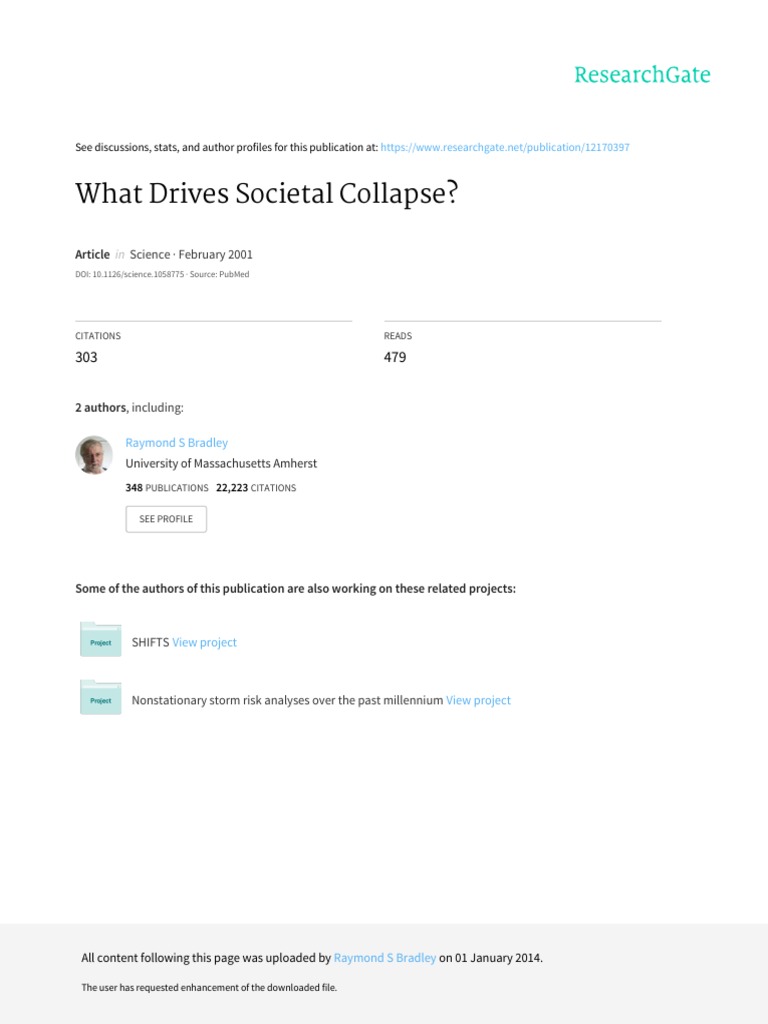 ResearchGate

See discussions, stats, and author profiles for this publication at: https://www.researchgate.net/publication/12170397

What Drives Societal Collapse?

Article in Science · February 2001

DOI: 10.1126/science.1058775 · Source: PubMed

CITATIONS
303

READS
479

2 authors, including:

Raymond S Bradley
University of Massachusetts Amherst
348 PUBLICATIONS 22,223 CITATIONS

SEE PROFILE

Some of the authors of this publication are also working on these related projects:

Project SHIFTS View project

Project Nonstationary storm risk analyses over the past millennium View project

All content following this page was uploaded by Raymond S Bradley on 01 January 2014.

The user has requested enhancement of the downloaded file.